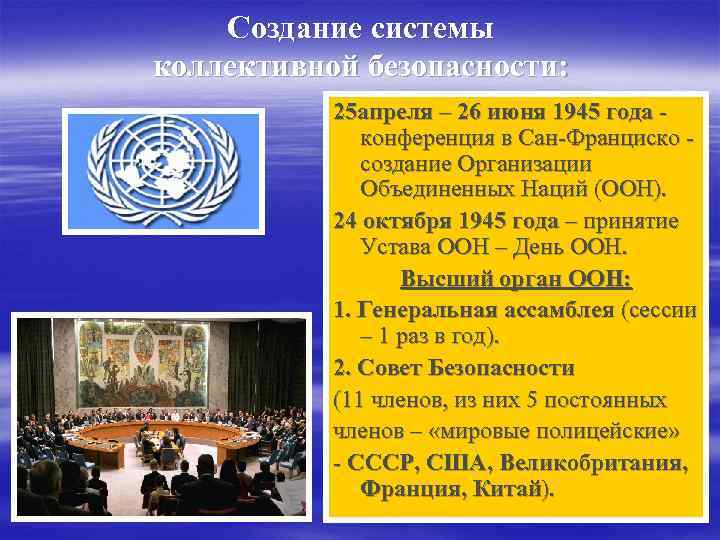 Создание системы коллективной безопасности:

25апреля – 26 июня 1945 года - конференция в Сан-Франциско - создание Организации Объединенных Наций (ООН).

24 октября 1945 года – принятие Устава ООН – День ООН.

Высший орган ООН:

1. Генеральная ассамблея (сессии – 1 раз в год).

2. Совет Безопасности

(11 членов, из них 5 постоянных

членов – «мировые полицейские»

- СССР, США, Великобритания, Франция, Китай).